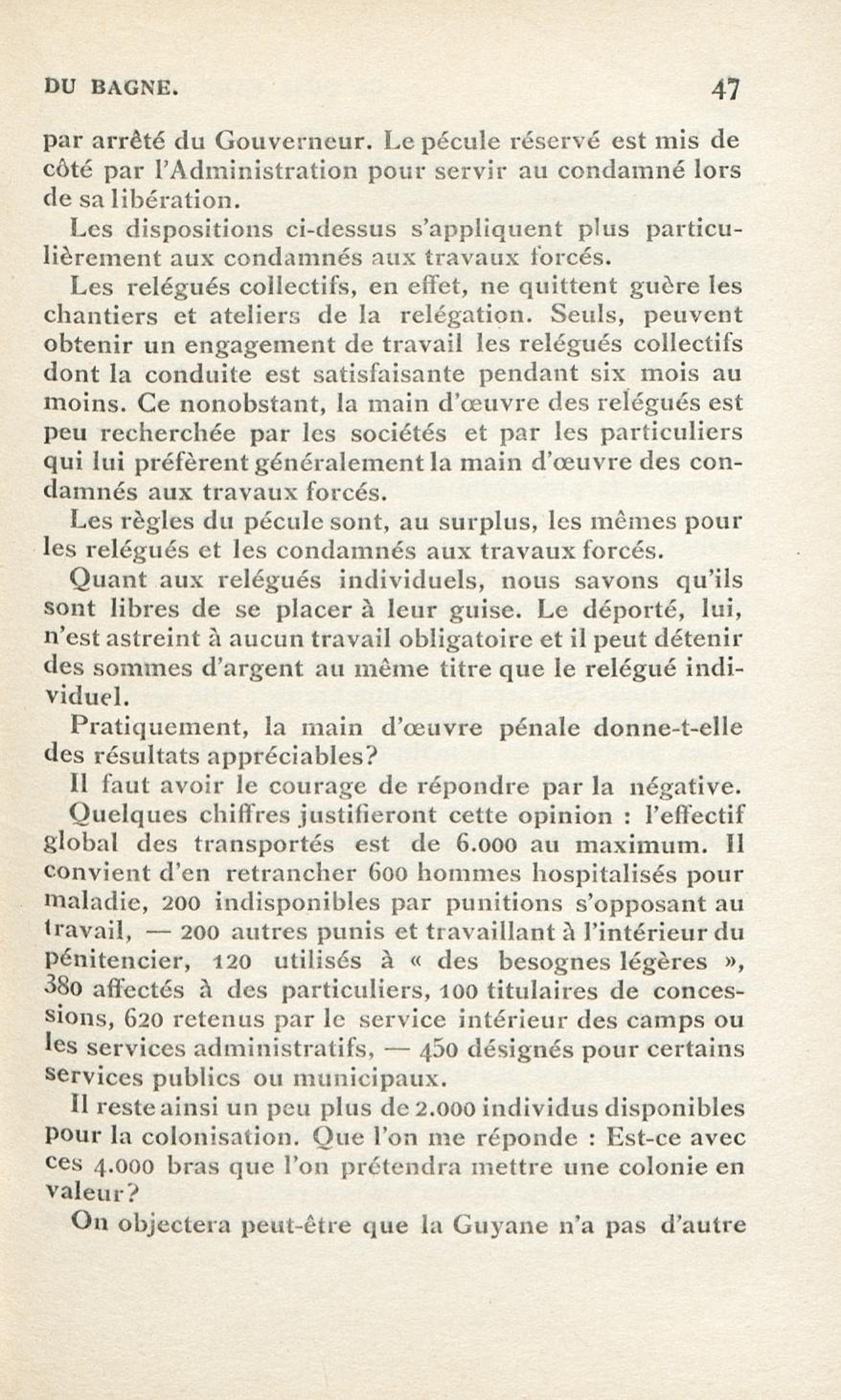 DU BAGNE. 47

par arrêté du Gouverneur. Le pécule réservé est mis de côté par l'Administration pour servir au condamné lors de sa libération.

Les dispositions ci-dessus s'appliquent plus particulièrement aux condamnés aux travaux forcés.

Les relégués collectifs, en effet, ne quittent guère les chantiers et ateliers de la relégation. Seuls, peuvent obtenir un engagement de travail les relégués collectifs dont la conduite est satisfaisante pendant six mois au moins. Ce nonobstant, la main d'œuvre des relégués est peu recherchée par les sociétés et par les particuliers qui lui préfèrent généralement la main d'œuvre des condamnés aux travaux forcés.

Les règles du pécule sont, au surplus, les mêmes pour les relégués et les condamnés aux travaux forcés.

Quant aux relégués individuels, nous savons qu'ils sont libres de se placer à leur guise. Le déporté, lui, n'est astreint à aucun travail obligatoire et il peut détenir des sommes d'argent au même titre que le relégué individuel.

Pratiquement, la main d'œuvre pénale donne-t-elle des résultats appréciables?

Il faut avoir le courage de répondre par la négative.

Quelques chiffres justifieront cette opinion : l'effectif global des transportés est de 6.000 au maximum. Il convient d'en retrancher 600 hommes hospitalisés pour maladie, 200 indisponibles par punitions s'opposant au travail, — 200 autres punis et travaillant à l'intérieur du pénitencier, 120 utilisés à « des besognes légères », 380 affectés à des particuliers, 100 titulaires de concessions, 620 retenus par le service intérieur des camps ou les services administratifs, — 450 désignés pour certains services publics ou municipaux.

Il reste ainsi un peu plus de 2.000 individus disponibles pour la colonisation. Que l'on me réponde : Est-ce avec ces 4.000 bras que l'on prétendra mettre une colonie en valeur?

On objectera peut-être que la Guyane n'a pas d'autre